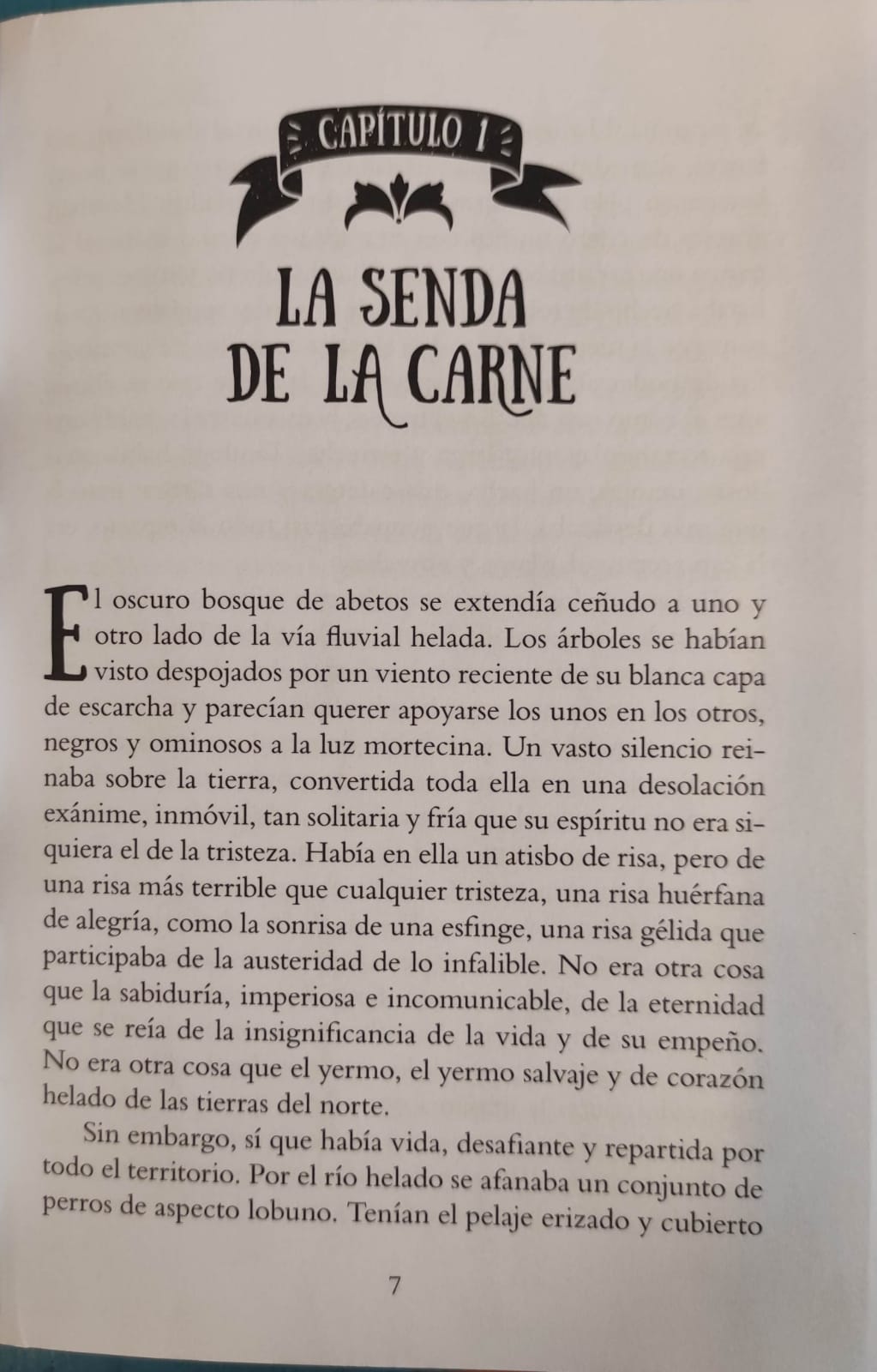 CAPÍTULO 1

LA SENDA DE LA CARNE

El oscuro bosque de abetos se extendía ceñudo a uno y otro lado de la vía fluvial helada. Los árboles se habían visto despojados por un viento reciente de su blanca capa de escarcha y parecían querer apoyarse los unos en los otros, negros y ominosos a la luz mortecina. Un vasto silencio reinaba sobre la tierra, convertida toda ella en una desolación exánime, inmóvil, tan solitaria y fría que su espíritu no era siquiera el de la tristeza. Había en ella un atisbo de risa, pero de una risa más terrible que cualquier tristeza, una risa huérfana de alegría, como la sonrisa de una esfinge, una risa gélida que participaba de la austeridad de lo infalible. No era otra cosa que la sabiduría, imperiosa e incomunicable, de la eternidad que se reía de la insignificancia de la vida y de su empeño. No era otra cosa que el yermo, el yermo salvaje y de corazón helado de las tierras del norte.

Sin embargo, sí que había vida, desafiante y repartida por todo el territorio. Por el río helado se afanaba un conjunto de perros de aspecto lobuno. Tenían el pelaje erizado y cubierto

7